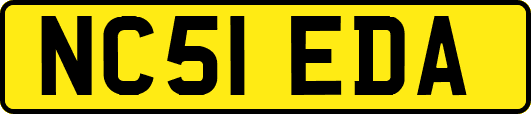 NC51 EDA